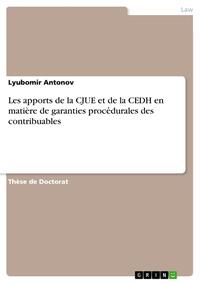 Law

Lyubomir Antonov

Les apports de la CJUE et de la CEDH en matière de garanties procédurales des contribuables

Thèse de Doctorat

GRIN